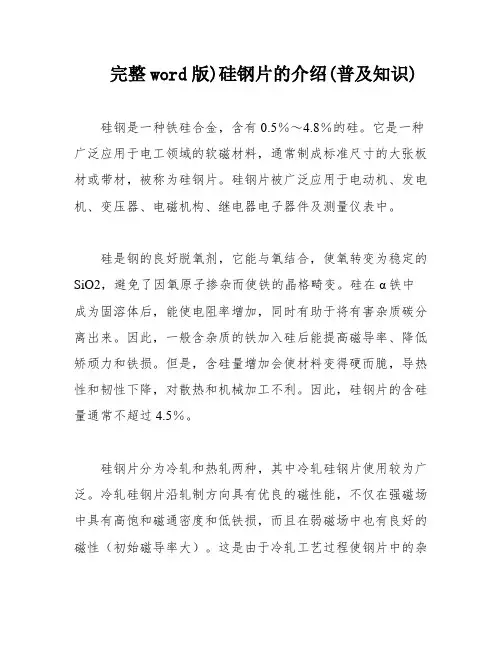 完整word版)硅钢片的介绍(普及知识)

硅钢是一种铁硅合金，含有0.5%～4.8%的硅。它是一种广泛应用于电工领域的软磁材料，通常制成标准尺寸的大张板材或带材，被称为硅钢片。硅钢片被广泛应用于电动机、发电机、变压器、电磁机构、继电器电子器件及测量仪表中。

硅是钢的良好脱氧剂，它能与氧结合，使氧转变为稳定的SiO2，避免了因氧原子掺杂而使铁的晶格畸变。硅在α铁中成为固溶体后，能使电阻率增加，同时有助于将有害杂质碳分离出来。因此，一般含杂质的铁加入硅后能提高磁导率、降低矫顽力和铁损。但是，含硅量增加会使材料变得硬而脆，导热性和韧性下降，对散热和机械加工不利。因此，硅钢片的含硅量通常不超过4.5%。

硅钢片分为冷轧和热轧两种，其中冷轧硅钢片使用较为广泛。冷轧硅钢片沿轧制方向具有优良的磁性能，不仅在强磁场中具有高饱和磁通密度和低铁损，而且在弱磁场中也有良好的磁性（初始磁导率大）。这是由于冷轧工艺过程使钢片中的杂